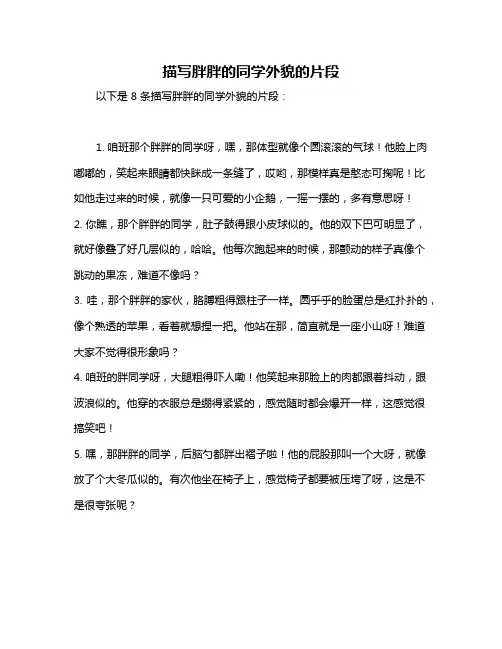 描写胖胖的同学外貌的片段

以下是 8 条描写胖胖的同学外貌的片段：

1. 咱班那个胖胖的同学呀，嘿，那体型就像个圆滚滚的气球！他脸上肉嘟嘟的，笑起来眼睛都快眯成一条缝了，哎哟，那模样真是憨态可掬呢！比如他走过来的时候，就像一只可爱的小企鹅，一摇一摆的，多有意思呀！

2. 你瞧，那个胖胖的同学，肚子鼓得跟小皮球似的。他的双下巴可明显了，就好像叠了好几层似的，哈哈。他每次跑起来的时候，那颤动的样子真像个跳动的果冻，难道不像吗？

3. 哇，那个胖胖的家伙，胳膊粗得跟柱子一样。圆乎乎的脸蛋总是红扑扑的，像个熟透的苹果，看着就想捏一把。他站在那，简直就是一座小山呀！难道大家不觉得很形象吗？

4. 咱班的胖同学呀，大腿粗得吓人嘞！他笑起来那脸上的肉都跟着抖动，跟波浪似的。他穿的衣服总是绷得紧紧的，感觉随时都会爆开一样，这感觉很搞笑吧！

5. 嘿，那胖胖的同学，后脑勺都胖出褶子啦！他的屁股那叫一个大呀，就像放了个大冬瓜似的。有次他坐在椅子上，感觉椅子都要被压垮了呀，这是不是很夸张呢？